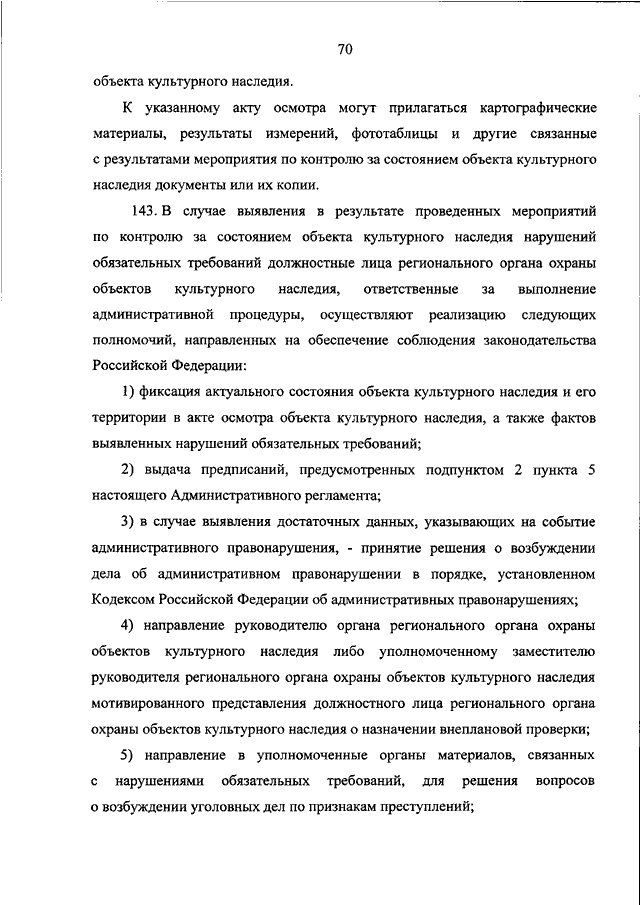 70

объекта культурного наследия.

К указанному акту осмотра могут прилагаться картографические материалы, результаты измерений, фототаблицы и другие связанные с результатами мероприятия по контролю за состоянием объекта культурного наследия документы или их копии.

143. В случае выявления в результате проведенных мероприятий по контролю за состоянием объекта культурного наследия нарушений обязательных требований должностные лица регионального органа охраны объектов культурного наследия, ответственные за выполнение административной процедуры, осуществляют реализацию следующих полномочий, направленных на обеспечение соблюдения законодательства Российской Федерации:

1) фиксация актуального состояния объекта культурного наследия и его территории в акте осмотра объекта культурного наследия, а также фактов выявленных нарушений обязательных требований;

2) выдача предписаний, предусмотренных подпунктом 2 пункта 5 настоящего Административного регламента;

3) в случае выявления достаточных данных, указывающих на событие административного правонарушения, - принятие решения о возбуждении дела об административном правонарушении в порядке, установленном Кодексом Российской Федерации об административных правонарушениях;

4) направление руководителю органа регионального органа охраны объектов культурного наследия либо уполномоченному заместителю руководителя регионального органа охраны объектов культурного наследия мотивированного представления должностного лица регионального органа охраны объектов культурного наследия о назначении внеплановой проверки;

5) направление в уполномоченные органы материалов, связанных с нарушениями обязательных требований, для решения вопросов о возбуждении уголовных дел по признакам преступлений;